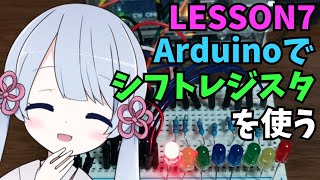 LESSON7
Arduinoで
シフトレジスタ
を使う